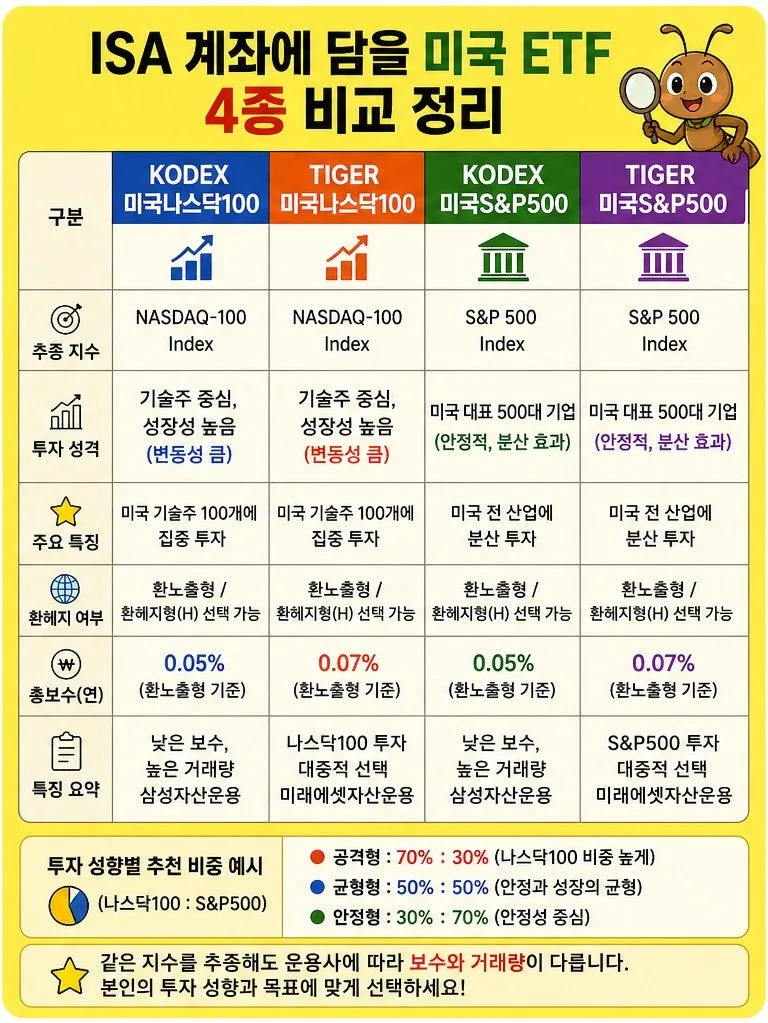 ISA 계좌에 담을 미국 ETF 4종 비교 정리

| 구분 | KODEX 미국나스닥100 | TIGER 미국나스닥100 | KODEX 미국S&P500 | TIGER 미국S&P500 |
|---|---|---|---|---|
| 추종 지수 | NASDAQ-100 Index | NASDAQ-100 Index | S&P 500 Index | S&P 500 Index |
| 투자 성격 | 기술주 중심, 성장성 높음 (변동성 큼) | 기술주 중심, 성장성 높음 (변동성 큼) | 미국 대표 500대 기업 (안정적, 분산 효과) | 미국 대표 500대 기업 (안정적, 분산 효과) |
| 주요 특징 | 미국 기술주 100개에 집중 투자 | 미국 기술주 100개에 집중 투자 | 미국 전 산업에 분산 투자 | 미국 전 산업에 분산 투자 |
| 환헤지 여부 | 환노출형 / 환헤지형(H) 선택 가능 | 환노출형 / 환헤지형(H) 선택 가능 | 환노출형 / 환헤지형(H) 선택 가능 | 환노출형 / 환헤지형(H) 선택 가능 |
| 총보수(연) | 0.05% (환노출형 기준) | 0.07% (환노출형 기준) | 0.05% (환노출형 기준) | 0.07% (환노출형 기준) |
| 특징 요약 | 낮은 보수, 높은 거래량 삼성자산운용 | 나스닥100 투자 대중적 선택 미래에셋자산운용 | 낮은 보수, 높은 거래량 삼성자산운용 | S&P500 투자 대중적 선택 미래에셋자산운용 |

투자 성향별 추천 비중 예시
(나스닥100 : S&P500)
공격형 : 70% : 30% (나스닥100 비중 높게)
균형형 : 50% : 50% (안정과 성장의 균형)
안정형 : 30% : 70% (안정성 중심)

같은 지수를 추종해도 운용사에 따라 보수와 거래량이 다릅니다.
본인의 투자 성향과 목표에 맞게 선택하세요!